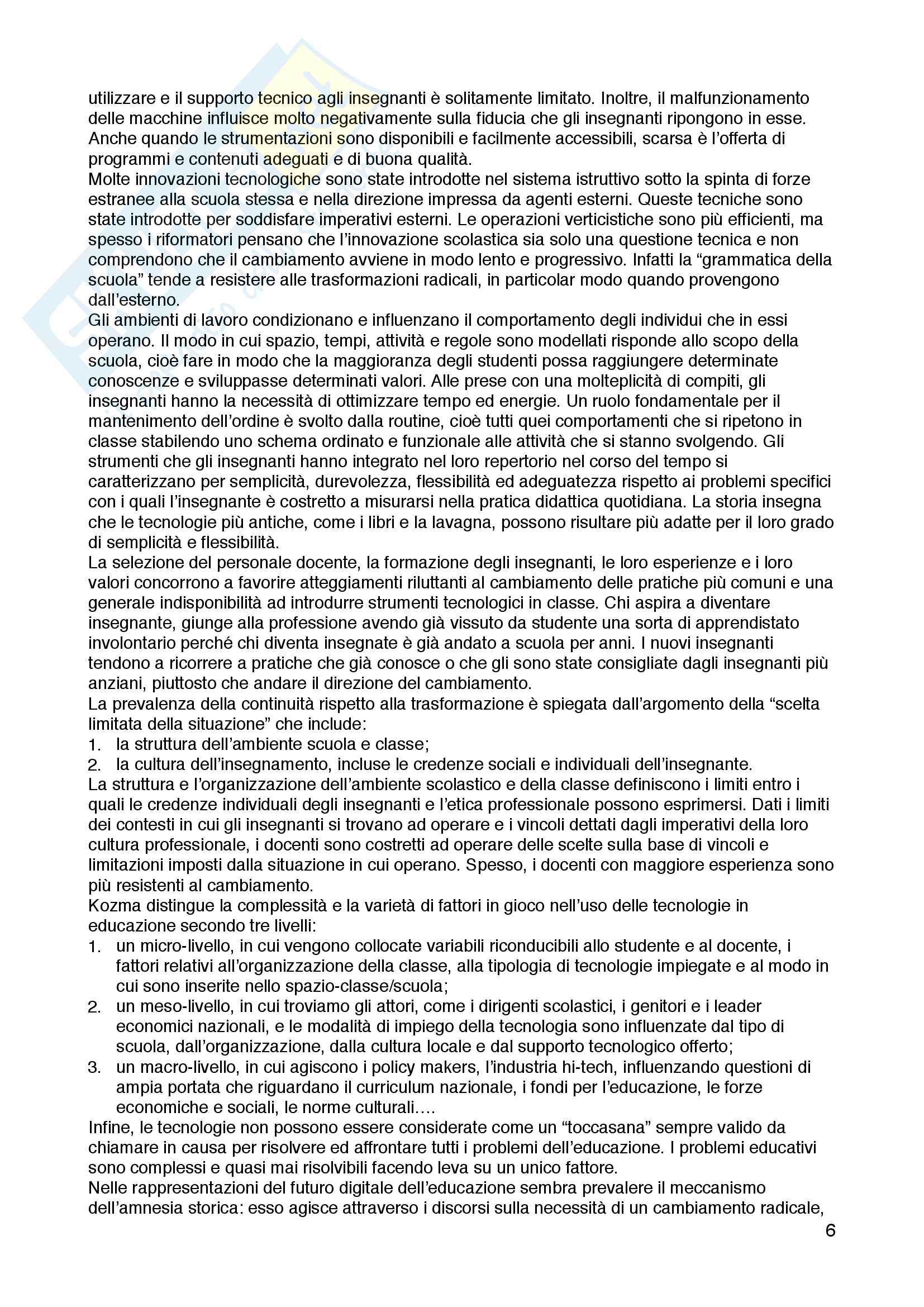 utilizzare e il supporto tecnico agli insegnanti è solitamente limitato. Inoltre, il malfunzionamento delle macchine influisce molto negativamente sulla fiducia che gli insegnanti ripongono in esse. Anche quando le strumentazioni sono disponibili e facilmente accessibili, scarsa è l'offerta di programmi e contenuti adeguati e di buona qualità.
Molte innovazioni tecnologiche sono state introdotte nel sistema istruttivo sotto la spinta di forze estranee alla scuola stessa e nella direzione impressa da agenti esterni. Queste tecniche sono state introdotte per soddisfare imperativi esterni. Le operazioni verticistiche sono più efficienti, ma spesso i riformatori pensano che l'innovazione scolastica sia solo una questione tecnica e non comprendono che il cambiamento avviene in modo lento e progressivo. Infatti la "grammatica della scuola" tende a resistere alle trasformazioni radicali, in particolar modo quando provengono dall'esterno.
Gli ambienti di lavoro condizionano e influenzano il comportamento degli individui che in essi operano. Il modo in cui spazio, tempi, attività e regole sono modellati risponde allo scopo della scuola, cioè fare in modo che la maggioranza degli studenti possa raggiungere determinate conoscenze e sviluppasse determinati valori. Alle prese con una molteplicità di compiti, gli insegnanti hanno la necessità di ottimizzare tempo ed energie. Un ruolo fondamentale per il mantenimento dell'ordine è svolto dalla routine, cioè tutti quei comportamenti che si ripetono in classe stabilendo uno schema ordinato e funzionale alle attività che si stanno svolgendo. Gli strumenti che gli insegnanti hanno integrato nel loro repertorio nel corso del tempo si caratterizzano per semplicità, durevolezza, flessibilità ed adeguatezza rispetto ai problemi specifici con i quali l'insegnante è costretto a misurarsi nella pratica didattica quotidiana. La storia insegna che le tecnologie più antiche, come i libri e la lavagna, possono risultare più adatte per il loro grado di semplicità e flessibilità.
La selezione del personale docente, la formazione degli insegnanti, le loro esperienze e i loro valori concorrono a favorire atteggiamenti riluttanti al cambiamento delle pratiche più comuni e una generale indisponibilità ad introdurre strumenti tecnologici in classe. Chi aspira a diventare insegnante, giunge alla professione avendo già vissuto da studente una sorta di apprendistato involontario perché chi diventa insegnate è già andato a scuola per anni. I nuovi insegnanti tendono a ricorrere a pratiche che già conosce o che gli sono state consigliate dagli insegnanti più anziani, piuttosto che andare il direzione del cambiamento.
La prevalenza della continuità rispetto alla trasformazione è spiegata dall'argomento della "scelta limitata della situazione" che include:
1. la struttura dell'ambiente scuola e classe;
2. la cultura dell'insegnamento, incluse le credenze sociali e individuali dell'insegnante.
La struttura e l'organizzazione dell'ambiente scolastico e della classe definiscono i limiti entro i quali le credenze individuali degli insegnanti e l'etica professionale possono esprimersi. Dati i limiti dei contesti in cui gli insegnanti si trovano ad operare e i vincoli dettati dagli imperativi della loro cultura professionale, i docenti sono costretti ad operare delle scelte sulla base di vincoli e limitazioni imposti dalla situazione in cui operano. Spesso, i docenti con maggiore esperienza sono più resistenti al cambiamento.
Kozma distingue la complessità e la varietà di fattori in gioco nell'uso delle tecnologie in educazione secondo tre livelli:
1. un micro-livello, in cui vengono collocate variabili riconducibili allo studente e al docente, i fattori relativi all'organizzazione della classe, alla tipologia di tecnologie impiegate e al modo in cui sono inserite nello spazio-classe/scuola;
2. un meso-livello, in cui troviamo gli attori, come i dirigenti scolastici, i genitori e i leader economici nazionali, e le modalità di impiego della tecnologia sono influenzate dal tipo di scuola, dall'organizzazione, dalla cultura locale e dal supporto tecnologico offerto;
3. un macro-livello, in cui agiscono i policy makers, l'industria hi-tech, influenzando questioni di ampia portata che riguardano il curriculum nazionale, i fondi per l'educazione, le forze economiche e sociali, le norme culturali….
Infine, le tecnologie non possono essere considerate come un "toccasana" sempre valido da chiamare in causa per risolvere ed affrontare tutti i problemi dell'educazione. I problemi educativi sono complessi e quasi mai risolvibili facendo leva su un unico fattore.
Nelle rappresentazioni del futuro digitale dell'educazione sembra prevalere il meccanismo dell'amnesia storica: esso agisce attraverso i discorsi sulla necessità di un cambiamento radicale,
6